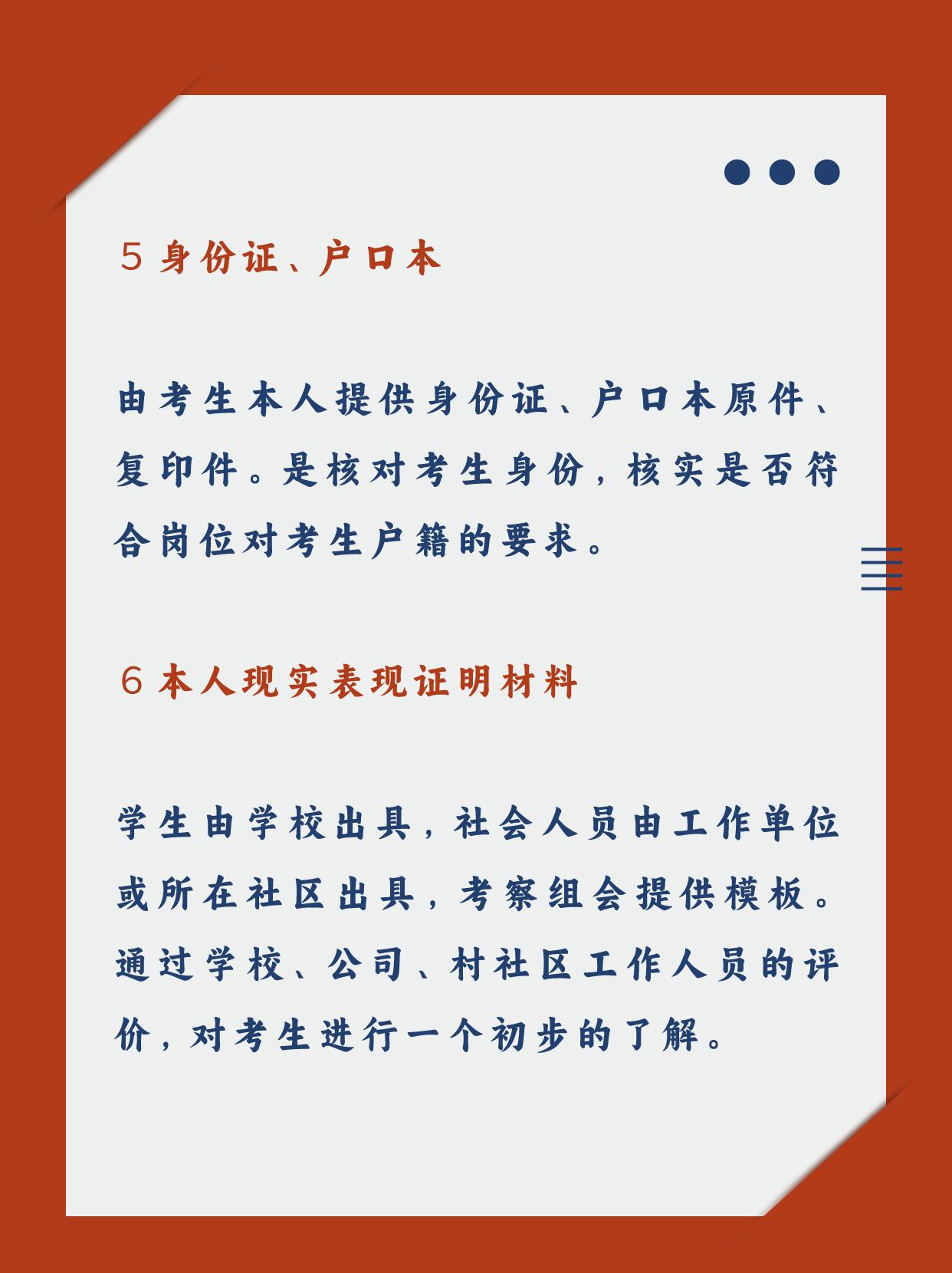 5 身份证、户口本

由考生本人提供身份证、户口本原件、复印件。是核对考生身份，核实是否符合岗位对考生户籍的要求。

6 本人现实表现证明材料

学生由学校出具，社会人员由工作单位或所在社区出具，考察组会提供模板。通过学校、公司、村社区工作人员的评价，对考生进行一个初步的了解。